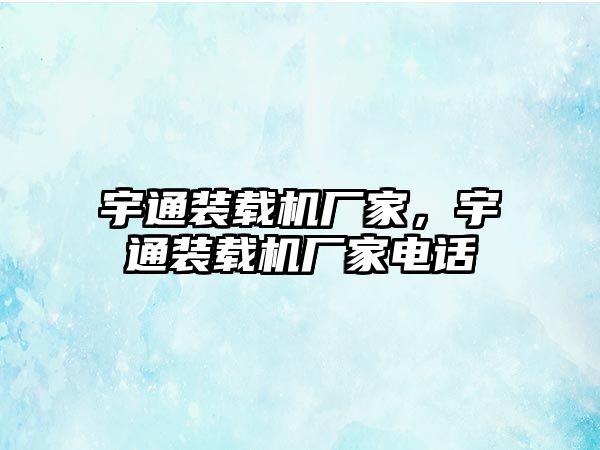 宇通装载机厂家，宇通装载机厂家电话